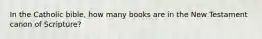 In the Catholic bible, how many books are in the New Testament canon of Scripture?